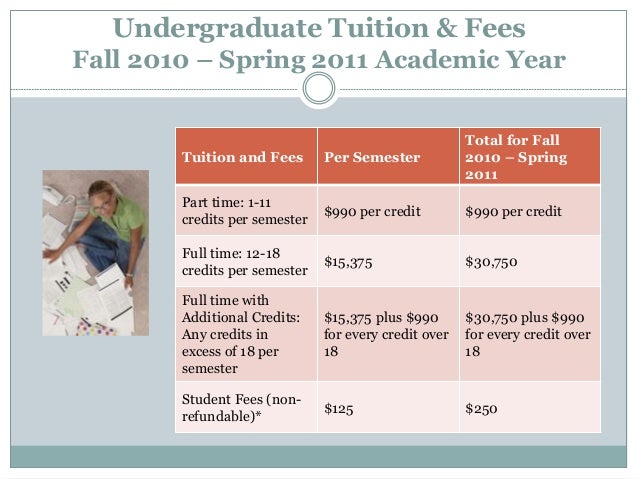 Undergraduate Tuition & Fees
Fall 2010 – Spring 2011 Academic Year

| Tuition and Fees | Per Semester | Total for Fall 2010 – Spring 2011 |
|---|---|---|
| Part time: 1-11 credits per semester | \$990 per credit | \$990 per credit |
| Full time: 12-18 credits per semester | \$15,375 | \$30,750 |
| Full time with Additional Credits: Any credits in excess of 18 per semester | \$15,375 plus \$990 for every credit over 18 | \$30,750 plus \$990 for every credit over 18 |
| Student Fees (non-refundable)* | \$125 | \$250 |